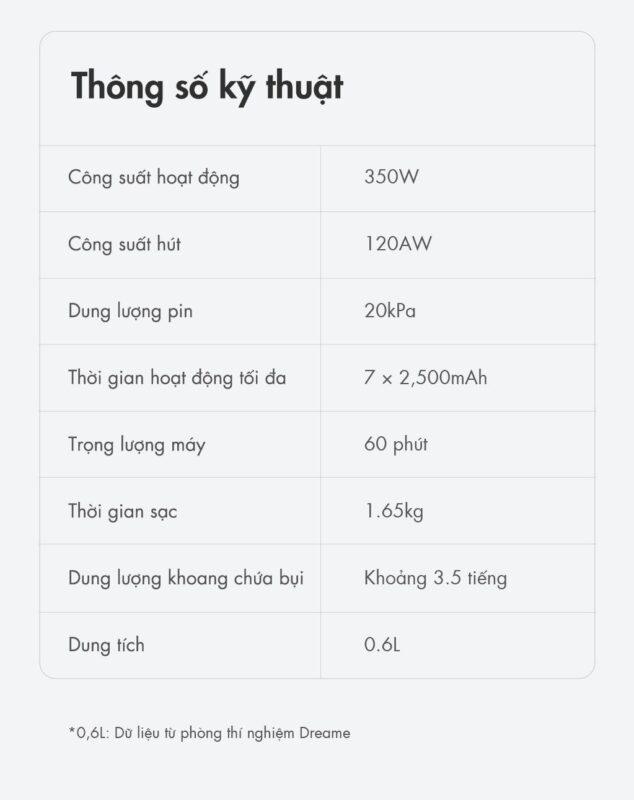 Thông số kỹ thuật

| Công suất hoạt động | 350W |
|---|---|
| Công suất hút | 120AW |
| Dung lượng pin | 20kPa |
| Thời gian hoạt động tối đa | 7 × 2,500mAh |
| Trọng lượng máy | 60 phút |
| Thời gian sạc | 1.65kg |
| Dung lượng khoang chứa bụi | Khoảng 3.5 tiếng |
| Dung tích | 0.6L |

*0,6L: Dữ liệu từ phòng thí nghiệm Dreame